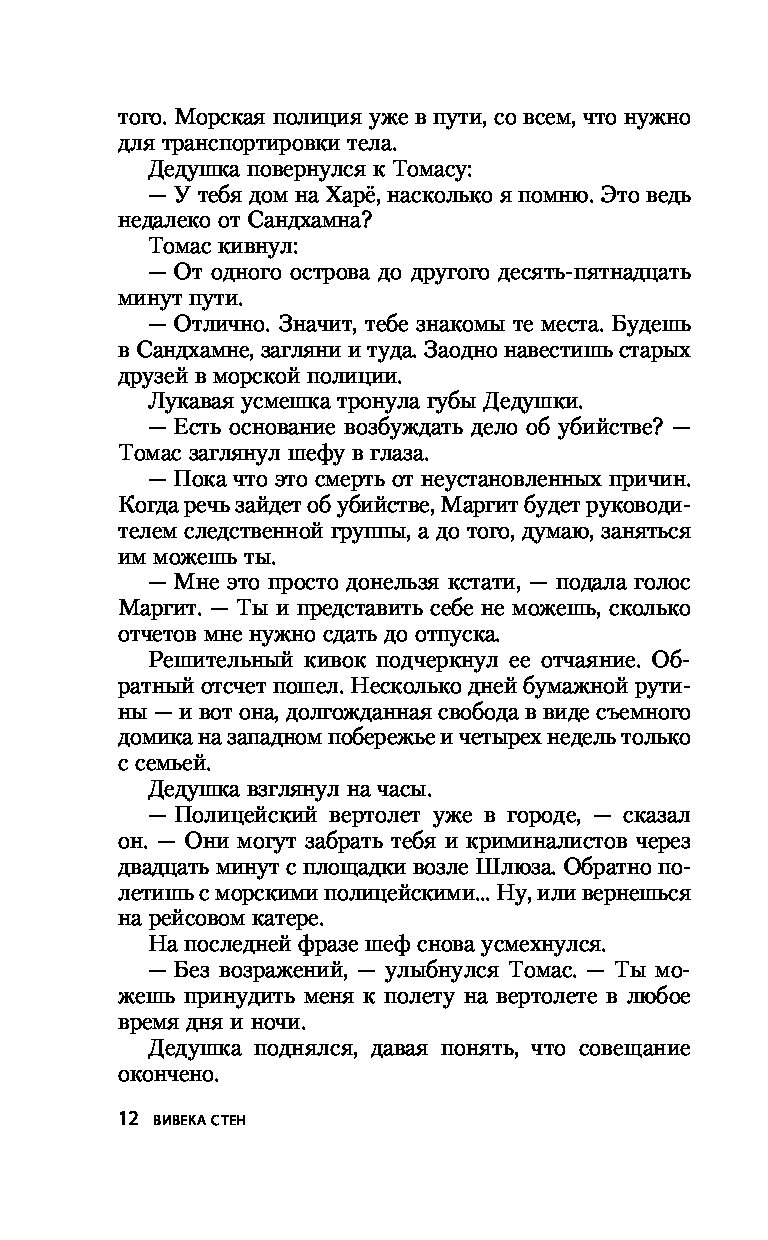 того. Морская полиция уже в пути, со всем, что нужно для транспортировки тела.

Дедушка повернулся к Томасу:

— У тебя дом на Харё, насколько я помню. Это ведь недалеко от Сандхамна?

Томас кивнул:

— От одного острова до другого десять-пятнадцать минут пути.

— Отлично. Значит, тебе знакомы те места. Будешь в Сандхамне, загляни и туда. Заодно навестишь старых друзей в морской полиции.

Лукавая усмешка тронула губы Дедушки.

— Есть основание возбуждать дело об убийстве? — Томас заглянул шефу в глаза.

— Пока что это смерть от неустановленных причин. Когда речь зайдет об убийстве, Маргит будет руководителем следственной группы, а до того, думаю, заняться им можешь ты.

— Мне это просто донельзя кстати, — подала голос Маргит. — Ты и представить себе не можешь, сколько отчетов мне нужно сдать до отпуска.

Решительный кивок подчеркнул ее отчаяние. Обратный отсчет пошел. Несколько дней бумажной рутины — и вот она, долгожданная свобода в виде съемного домика на западном побережье и четырех недель только с семьей.

Дедушка взглянул на часы.

— Полицейский вертолет уже в городе, — сказал он. — Они могут забрать тебя и криминалистов через двадцать минут с площадки возле Шлюза. Обратно полетишь с морскими полицейскими... Ну, или вернешься на рейсовом катере.

На последней фразе шеф снова усмехнулся.

— Без возражений, — улыбнулся Томас. — Ты можешь принудить меня к полету на вертолете в любое время дня и ночи.

Дедушка поднялся, давая понять, что совещание окончено.

12 ВИВЕКА СТЕН